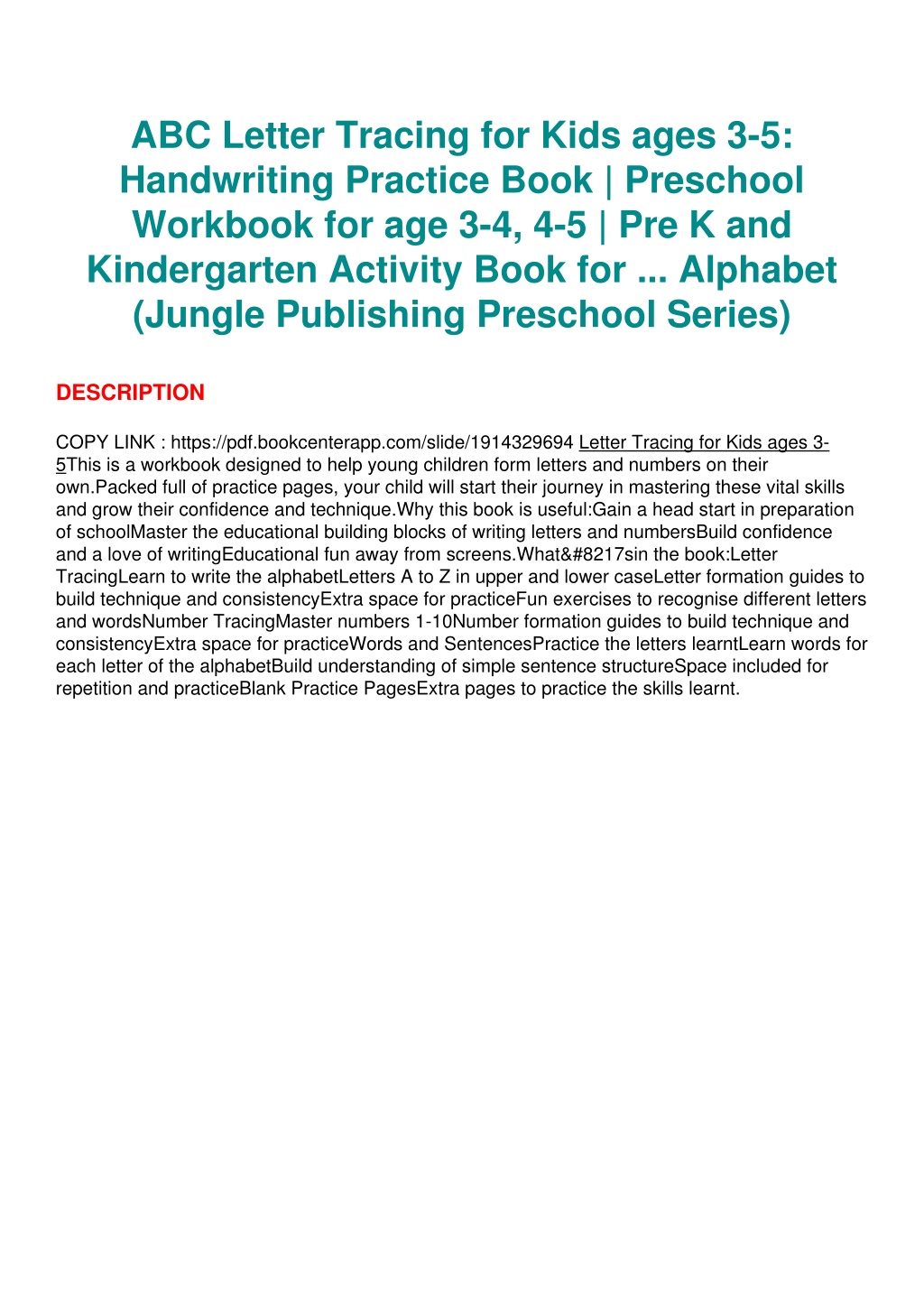 ABC Letter Tracing for Kids ages 3-5: Handwriting Practice Book | Preschool Workbook for age 3-4, 4-5 | Pre K and Kindergarten Activity Book for ... Alphabet (Jungle Publishing Preschool Series)

DESCRIPTION

COPY LINK : https://pdf.bookcenterapp.com/slide/1914329694 Letter Tracing for Kids ages 3-5This is a workbook designed to help young children form letters and numbers on their own.Packed full of practice pages, your child will start their journey in mastering these vital skills and grow their confidence and technique.Why this book is useful:Gain a head start in preparation of schoolMaster the educational building blocks of writing letters and numbersBuild confidence and a love of writingEducational fun away from screens.What&#8217sin the book:Letter TracingLearn to write the alphabetLetters A to Z in upper and lower caseLetter formation guides to build technique and consistencyExtra space for practiceFun exercises to recognise different letters and wordsNumber TracingMaster numbers 1-10Number formation guides to build technique and consistencyExtra space for practiceWords and SentencesPractice the letters learntLearn words for each letter of the alphabetBuild understanding of simple sentence structureSpace included for repetition and practiceBlank Practice PagesExtra pages to practice the skills learnt.